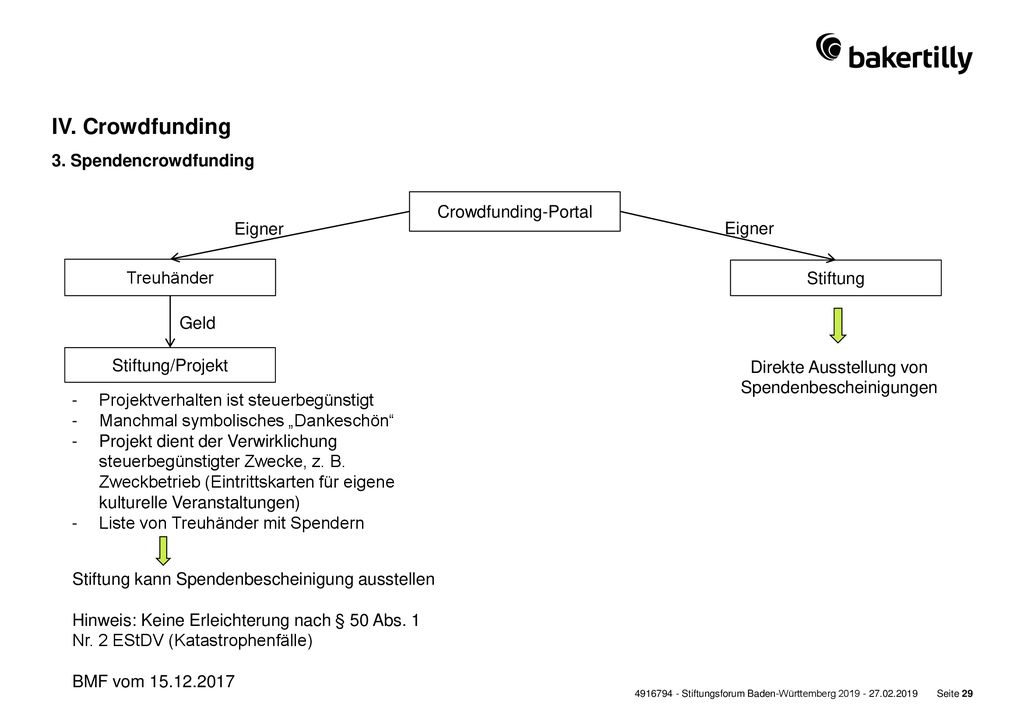 bakertilly

IV. Crowdfunding

3. Spendencrowdfunding

Crowdfunding-Portal

Eigner

Eigner

Treuhänder

Stiftung

Geld

Stiftung/Projekt

Direkte Ausstellung von Spendenbescheinigungen

- Projektverhalten ist steuerbegünstigt
- Manchmal symbolisches „Dankeschön“
- Projekt dient der Verwirklichung steuerbegünstigter Zwecke, z. B. Zweckbetrieb (Eintrittskarten für eigene kulturelle Veranstaltungen)
- Liste von Treuhänder mit Spendern

Stiftung kann Spendenbescheinigung ausstellen

Hinweis: Keine Erleichterung nach § 50 Abs. 1 Nr. 2 EStDV (Katastrophenfälle)

BMF vom 15.12.2017

4916794 - Stiftungsforum Baden-Württemberg 2019 - 27.02.2019 Seite 29